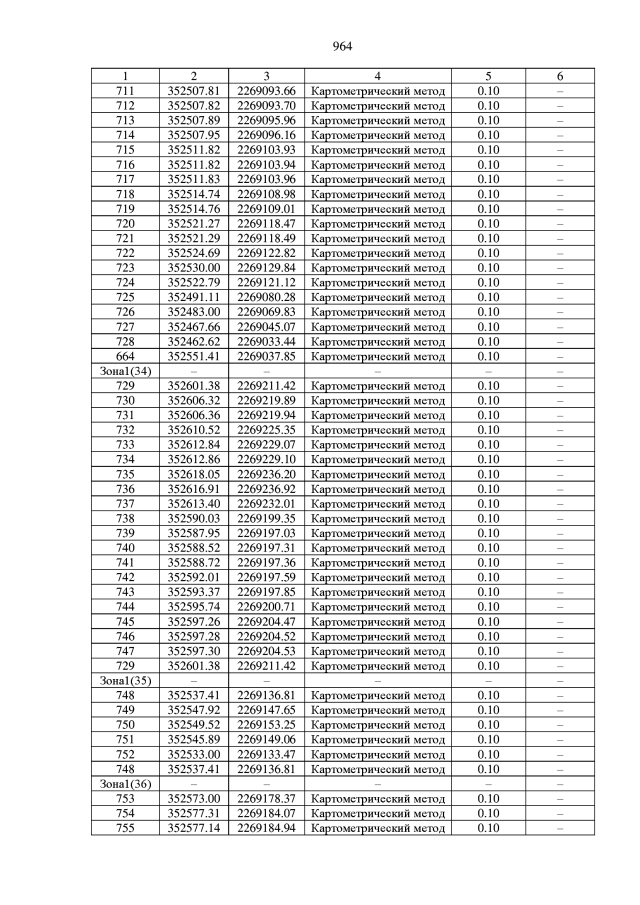 964

| 1 | 2 | 3 | 4 | 5 | 6 |
|---|---|---|---|---|---|
| 711 | 352507.81 | 2269093.66 | Картометрический метод | 0.10 | – |
| 712 | 352507.82 | 2269093.70 | Картометрический метод | 0.10 | – |
| 713 | 352507.89 | 2269095.96 | Картометрический метод | 0.10 | – |
| 714 | 352507.95 | 2269096.16 | Картометрический метод | 0.10 | – |
| 715 | 352511.82 | 2269103.93 | Картометрический метод | 0.10 | – |
| 716 | 352511.82 | 2269103.94 | Картометрический метод | 0.10 | – |
| 717 | 352511.83 | 2269103.96 | Картометрический метод | 0.10 | – |
| 718 | 352514.74 | 2269108.98 | Картометрический метод | 0.10 | – |
| 719 | 352514.76 | 2269109.01 | Картометрический метод | 0.10 | – |
| 720 | 352521.27 | 2269118.47 | Картометрический метод | 0.10 | – |
| 721 | 352521.29 | 2269118.49 | Картометрический метод | 0.10 | – |
| 722 | 352524.69 | 2269122.82 | Картометрический метод | 0.10 | – |
| 723 | 352530.00 | 2269129.84 | Картометрический метод | 0.10 | – |
| 724 | 352522.79 | 2269121.12 | Картометрический метод | 0.10 | – |
| 725 | 352491.11 | 2269080.28 | Картометрический метод | 0.10 | – |
| 726 | 352483.00 | 2269069.83 | Картометрический метод | 0.10 | – |
| 727 | 352467.66 | 2269045.07 | Картометрический метод | 0.10 | – |
| 728 | 352462.62 | 2269033.44 | Картометрический метод | 0.10 | – |
| 664 | 352551.41 | 2269037.85 | Картометрический метод | 0.10 | – |
| Зона1(34) | – | – | – | – | – |
| 729 | 352601.38 | 2269211.42 | Картометрический метод | 0.10 | – |
| 730 | 352606.32 | 2269219.89 | Картометрический метод | 0.10 | – |
| 731 | 352606.36 | 2269219.94 | Картометрический метод | 0.10 | – |
| 732 | 352610.52 | 2269225.35 | Картометрический метод | 0.10 | – |
| 733 | 352612.84 | 2269229.07 | Картометрический метод | 0.10 | – |
| 734 | 352612.86 | 2269229.10 | Картометрический метод | 0.10 | – |
| 735 | 352618.05 | 2269236.20 | Картометрический метод | 0.10 | – |
| 736 | 352616.91 | 2269236.92 | Картометрический метод | 0.10 | – |
| 737 | 352613.40 | 2269232.01 | Картометрический метод | 0.10 | – |
| 738 | 352590.03 | 2269199.35 | Картометрический метод | 0.10 | – |
| 739 | 352587.95 | 2269197.03 | Картометрический метод | 0.10 | – |
| 740 | 352588.52 | 2269197.31 | Картометрический метод | 0.10 | – |
| 741 | 352588.72 | 2269197.36 | Картометрический метод | 0.10 | – |
| 742 | 352592.01 | 2269197.59 | Картометрический метод | 0.10 | – |
| 743 | 352593.37 | 2269197.85 | Картометрический метод | 0.10 | – |
| 744 | 352595.74 | 2269200.71 | Картометрический метод | 0.10 | – |
| 745 | 352597.26 | 2269204.47 | Картометрический метод | 0.10 | – |
| 746 | 352597.28 | 2269204.52 | Картометрический метод | 0.10 | – |
| 747 | 352597.30 | 2269204.53 | Картометрический метод | 0.10 | – |
| 729 | 352601.38 | 2269211.42 | Картометрический метод | 0.10 | – |
| Зона1(35) | – | – | – | – | – |
| 748 | 352537.41 | 2269136.81 | Картометрический метод | 0.10 | – |
| 749 | 352547.92 | 2269147.65 | Картометрический метод | 0.10 | – |
| 750 | 352549.52 | 2269153.25 | Картометрический метод | 0.10 | – |
| 751 | 352545.89 | 2269149.06 | Картометрический метод | 0.10 | – |
| 752 | 352533.00 | 2269133.47 | Картометрический метод | 0.10 | – |
| 748 | 352537.41 | 2269136.81 | Картометрический метод | 0.10 | – |
| Зона1(36) | – | – | – | – | – |
| 753 | 352573.00 | 2269178.37 | Картометрический метод | 0.10 | – |
| 754 | 352577.31 | 2269184.07 | Картометрический метод | 0.10 | – |
| 755 | 352577.14 | 2269184.94 | Картометрический метод | 0.10 | – |